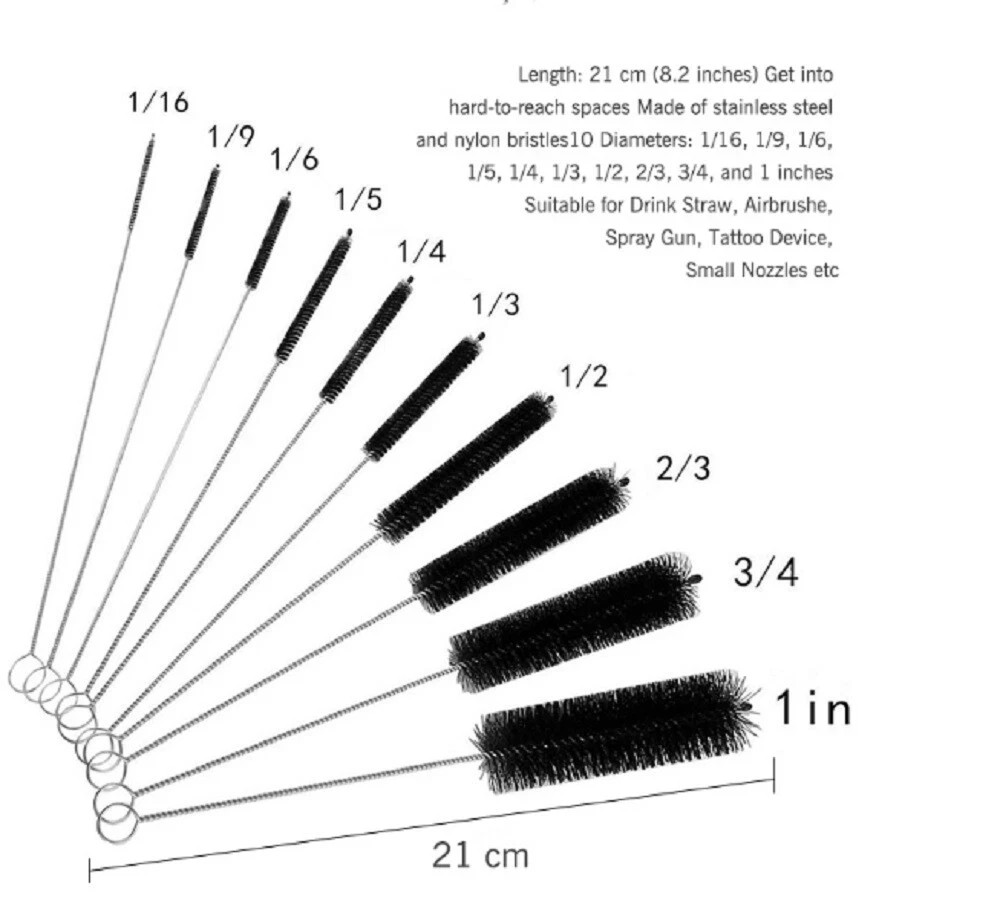 Length: 21 cm (8.2 inches) Get into hard-to-reach spaces Made of stainless steel and nylon bristles10 Diameters: 1/16, 1/9, 1/6, 1/5, 1/4, 1/3, 1/2, 2/3, 3/4, and 1 inches Suitable for Drink Straw, Airbrushe, Spray Gun, Tattoo Device, Small Nozzles etc

1/16
1/9
1/6
1/5
1/4
1/3
1/2
2/3
3/4
1 in

21 cm